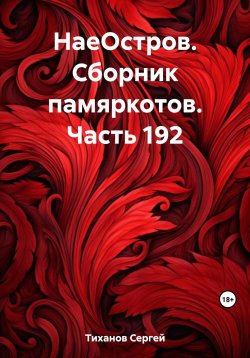 НаеОстров. Сборник памяркотов. Часть 192

18+

Тиханов Сергей